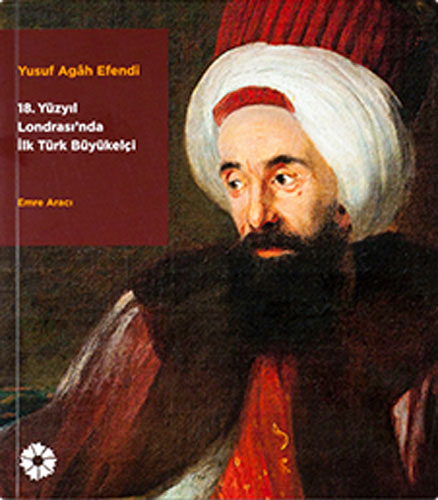 Yusuf Agâh Efendi

18. Yüzyıl Londrası'nda İlk Türk Büyükelçi

Emre Aracı